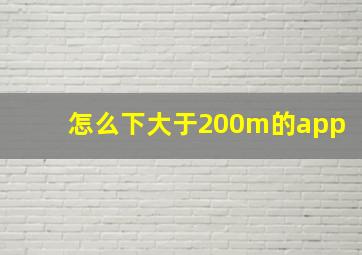 怎么下大于200m的app